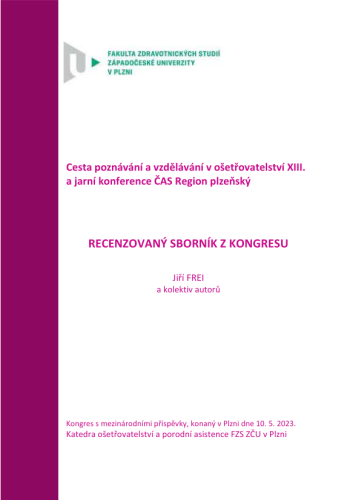 FAKULTA ZDRAVOTNICKÝCH STUDIÍ
ZÁPADOČESKÉ UNIVERZITY
V PLZNI

Cesta poznávání a vzdělávání v ošetřovatelství XIII.
a jarní konference ČAS Region plzeňský

RECENZOVANÝ SBORNÍK Z KONGRESU

Jiří FREI
a kolektiv autorů

Kongres s mezinárodními příspěvky, konaný v Plzni dne 10. 5. 2023.
Katedra ošetřovatelství a porodní asistence FZS ZČU v Plzni